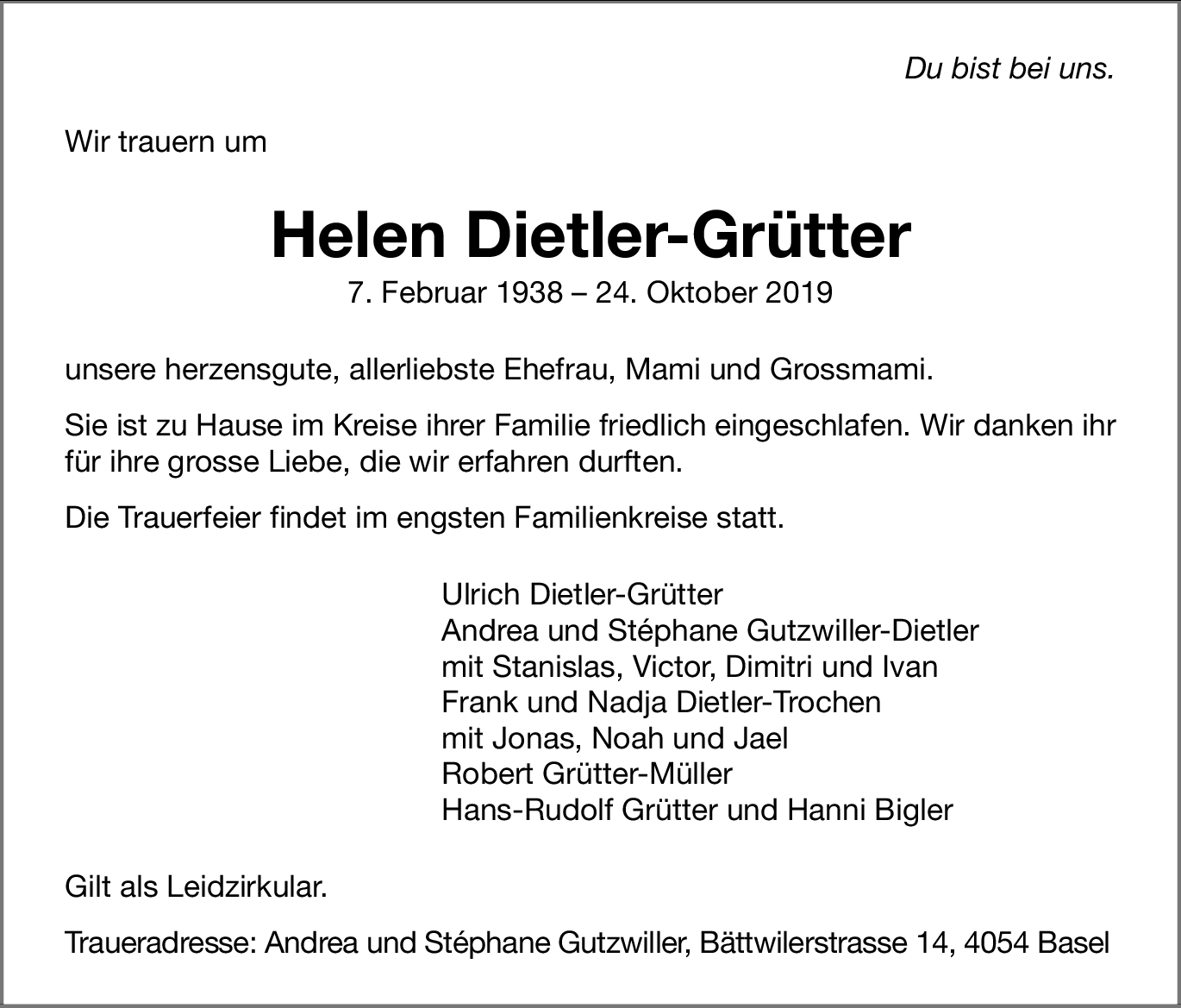 Du bist bei uns.

Wir trauern um

Helen Dietler-Grütter

7. Februar 1938 – 24. Oktober 2019

unsere herzensgute, allerliebste Ehefrau, Mami und Grossmami.

Sie ist zu Hause im Kreise ihrer Familie friedlich eingeschlafen. Wir danken ihr für ihre grosse Liebe, die wir erfahren durften.

Die Trauerfeier findet im engsten Familienkreise statt.

Ulrich Dietler-Grütter
Andrea und Stéphane Gutzwiller-Dietler
mit Stanislas, Victor, Dimitri und Ivan
Frank und Nadja Dietler-Trochen
mit Jonas, Noah und Jael
Robert Grütter-Müller
Hans-Rudolf Grütter und Hanni Bigler

Gilt als Leidzirkular.

Traueradresse: Andrea und Stéphane Gutzwiller, Bättwilerstrasse 14, 4054 Basel